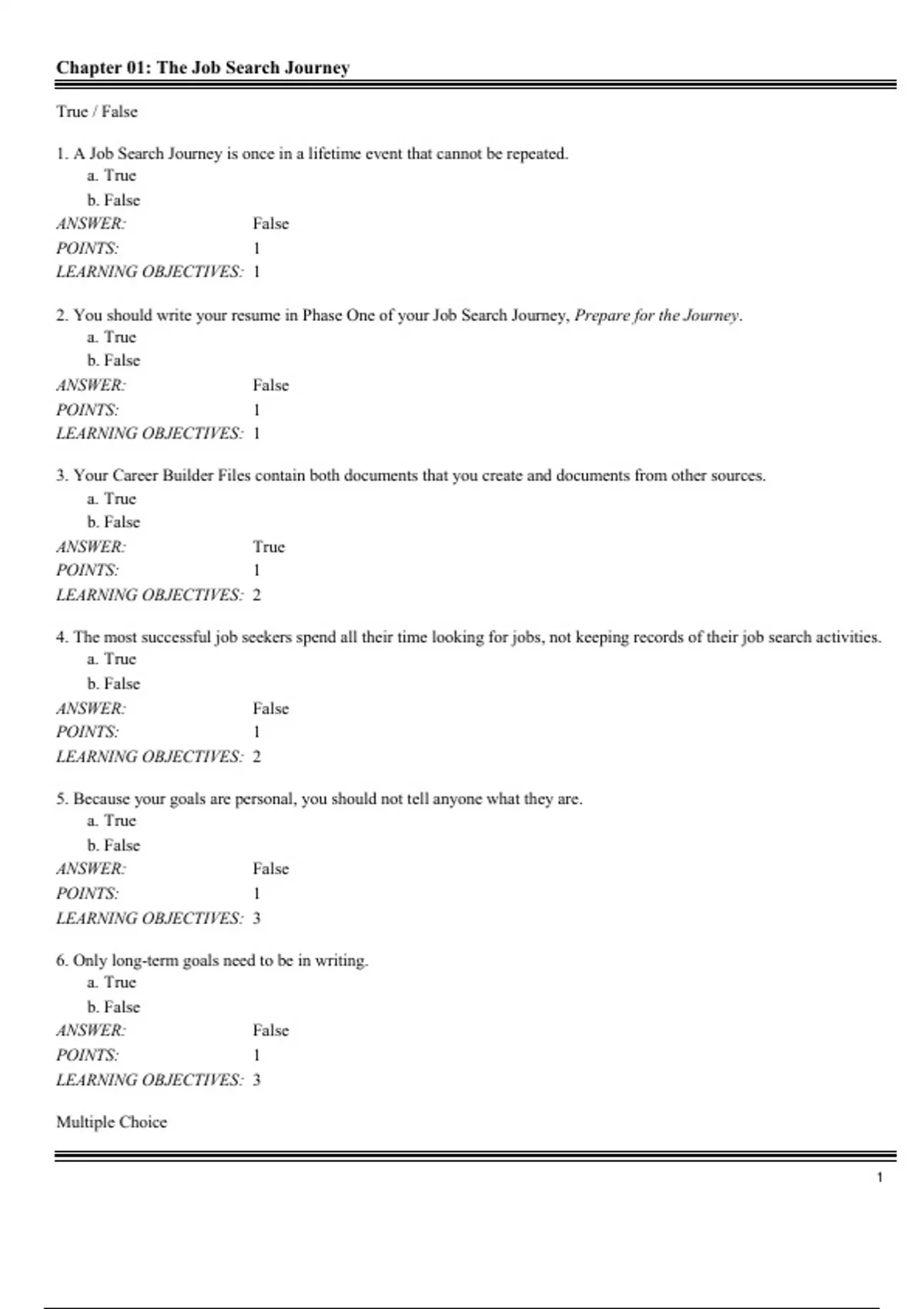 Chapter 01: The Job Search Journey

True / False

1. A Job Search Journey is once in a lifetime event that cannot be repeated.
a. True
b. False
ANSWER: False
POINTS: 1
LEARNING OBJECTIVES: 1

2. You should write your resume in Phase One of your Job Search Journey, Prepare for the Journey.
a. True
b. False
ANSWER: False
POINTS: 1
LEARNING OBJECTIVES: 1

3. Your Career Builder Files contain both documents that you create and documents from other sources.
a. True
b. False
ANSWER: True
POINTS: 1
LEARNING OBJECTIVES: 2

4. The most successful job seekers spend all their time looking for jobs, not keeping records of their job search activities.
a. True
b. False
ANSWER: False
POINTS: 1
LEARNING OBJECTIVES: 2

5. Because your goals are personal, you should not tell anyone what they are.
a. True
b. False
ANSWER: False
POINTS: 1
LEARNING OBJECTIVES: 3

6. Only long-term goals need to be in writing.
a. True
b. False
ANSWER: False
POINTS: 1
LEARNING OBJECTIVES: 3

Multiple Choice

1